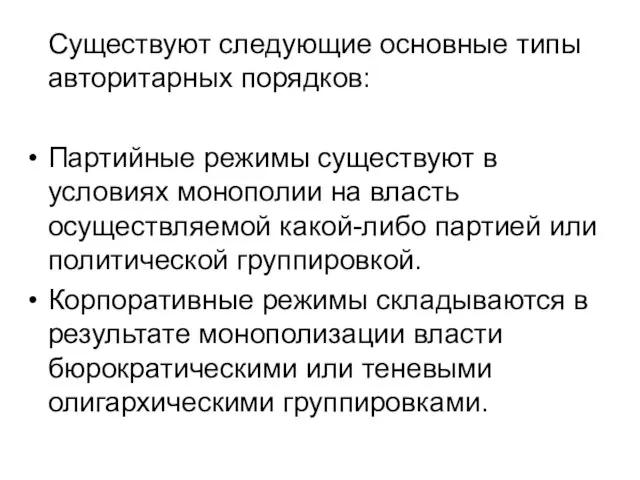 Существуют следующие основные типы авторитарных порядков:

• Партийные режимы существуют в условиях монополии на власть осуществляемой какой-либо партией или политической группировкой.
• Корпоративные режимы складываются в результате монополизации власти бюрократическими или теневыми олигархическими группировками.